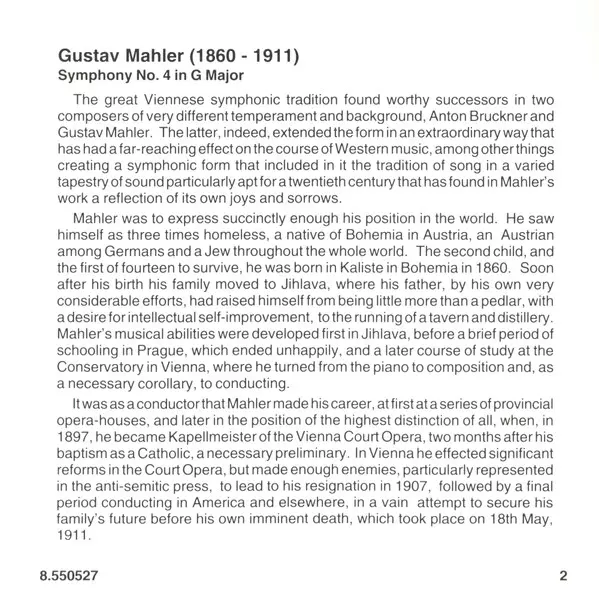 Gustav Mahler (1860 - 1911)
Symphony No. 4 in G Major

The great Viennese symphonic tradition found worthy successors in two composers of very different temperament and background, Anton Bruckner and Gustav Mahler. The latter, indeed, extended the form in an extraordinary way that has had a far-reaching effect on the course of Western music, among other things creating a symphonic form that included in it the tradition of song in a varied tapestry of sound particularly apt for a twentieth century that has found in Mahler's work a reflection of its own joys and sorrows.

Mahler was to express succinctly enough his position in the world. He saw himself as three times homeless, a native of Bohemia in Austria, an Austrian among Germans and a Jew throughout the whole world. The second child, and the first of fourteen to survive, he was born in Kaliste in Bohemia in 1860. Soon after his birth his family moved to Jihlava, where his father, by his own very considerable efforts, had raised himself from being little more than a pedlar, with a desire for intellectual self-improvement, to the running of a tavern and distillery. Mahler's musical abilities were developed first in Jihlava, before a brief period of schooling in Prague, which ended unhappily, and a later course of study at the Conservatory in Vienna, where he turned from the piano to composition and, as a necessary corollary, to conducting.

It was as a conductor that Mahler made his career, at first at a series of provincial opera-houses, and later in the position of the highest distinction of all, when, in 1897, he became Kapellmeister of the Vienna Court Opera, two months after his baptism as a Catholic, a necessary preliminary. In Vienna he effected significant reforms in the Court Opera, but made enough enemies, particularly represented in the anti-semitic press, to lead to his resignation in 1907, followed by a final period conducting in America and elsewhere, in a vain attempt to secure his family's future before his own imminent death, which took place on 18th May, 1911.

8.550527

2